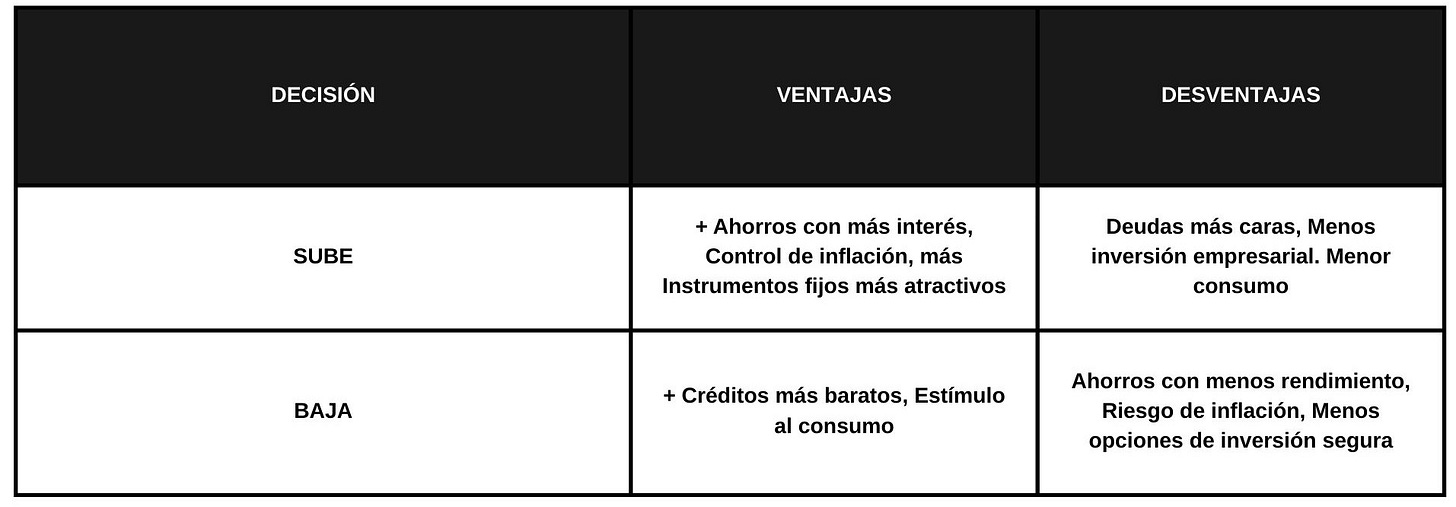 | DECISIÓN | VENTAJAS | DESVENTAJAS |
|---|---|---|
| SUBE | + Ahorros con más interés, Control de inflación, más Instrumentos fijos más atractivos | Deudas más caras, Menos inversión empresarial. Menor consumo |
| BAJA | + Créditos más baratos, Estímulo al consumo | Ahorros con menos rendimiento, Riesgo de inflación, Menos opciones de inversión segura |